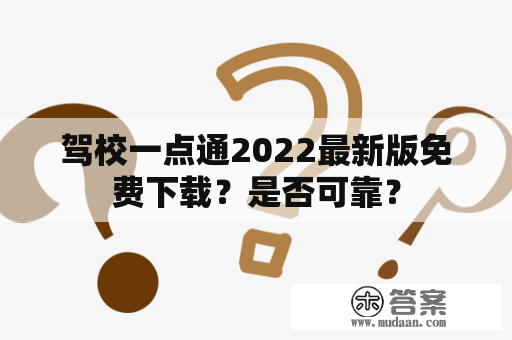 驾校一点通2022最新版免费下载？是否可靠？

木 答案
www.mudaan.com